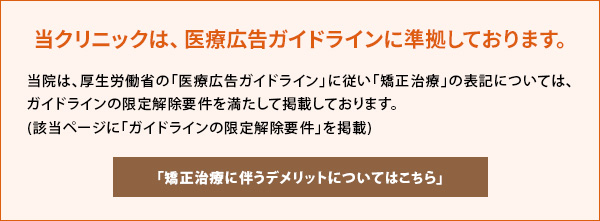 当クリニックは、医療広告ガイドラインに準拠しております。

当院は、厚生労働省の「医療広告ガイドライン」に従い「矯正治療」の表記については、ガイドラインの限定解除要件を満たして掲載しております。
(該当ページに「ガイドラインの限定解除要件」を掲載)

「矯正治療に伴うデメリットについてはこちら」